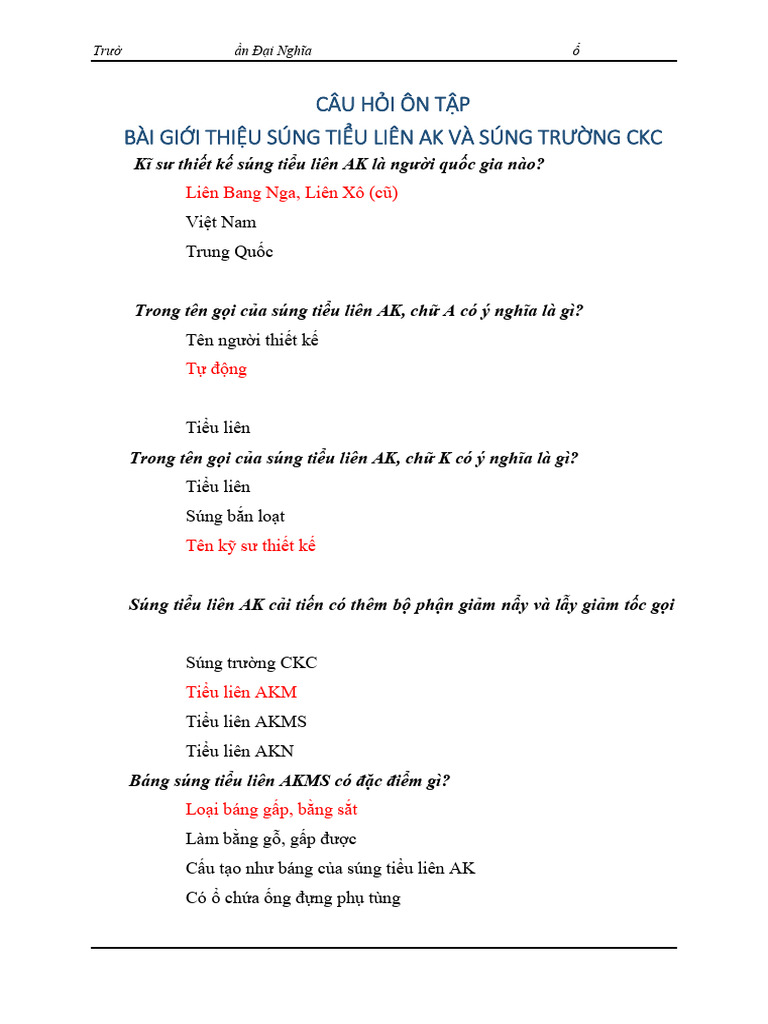 Trườ ần Đại Nghĩa ổ

CÂU HỎI ÔN TẬP

BÀI GIỚI THIỆU SÚNG TIỂU LIÊN AK VÀ SÚNG TRƯỜNG CKC

Kĩ sư thiết kế súng tiểu liên AK là người quốc gia nào?

Liên Bang Nga, Liên Xô (cũ)

Việt Nam

Trung Quốc

Trong tên gọi của súng tiểu liên AK, chữ A có ý nghĩa là gì?

Tên người thiết kế

Tự động

Tiểu liên

Trong tên gọi của súng tiểu liên AK, chữ K có ý nghĩa là gì?

Tiểu liên

Súng bắn loạt

Tên kỹ sư thiết kế

Súng tiểu liên AK cải tiến có thêm bộ phận giảm nẩy và lẫy giảm tốc gọi

Súng trường CKC

Tiểu liên AKM

Tiểu liên AKMS

Tiểu liên AKN

Báng súng tiểu liên AKMS có đặc điểm gì?

Loại báng gấp, bằng sắt

Làm bằng gỗ, gấp được

Cấu tạo như báng của súng tiểu liên AK

Có ổ chứa ống đựng phụ tùng